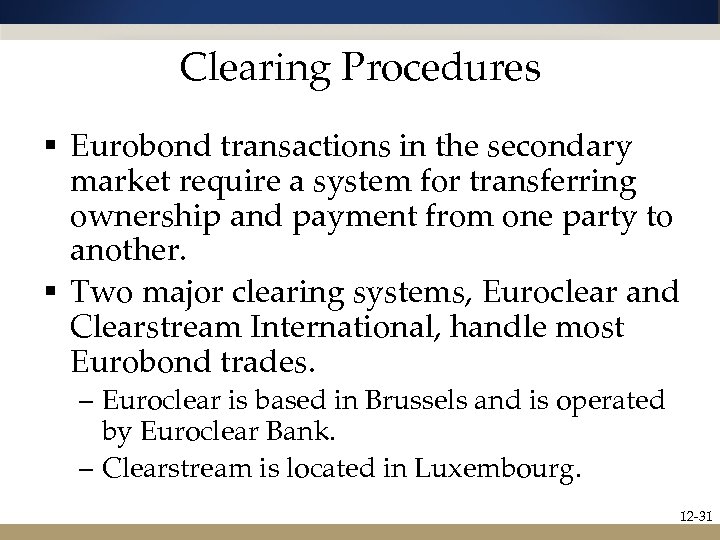 Clearing Procedures

▪ Eurobond transactions in the secondary market require a system for transferring ownership and payment from one party to another.

▪ Two major clearing systems, Euroclear and Clearstream International, handle most Eurobond trades.

– Euroclear is based in Brussels and is operated by Euroclear Bank.

– Clearstream is located in Luxembourg.

12-31